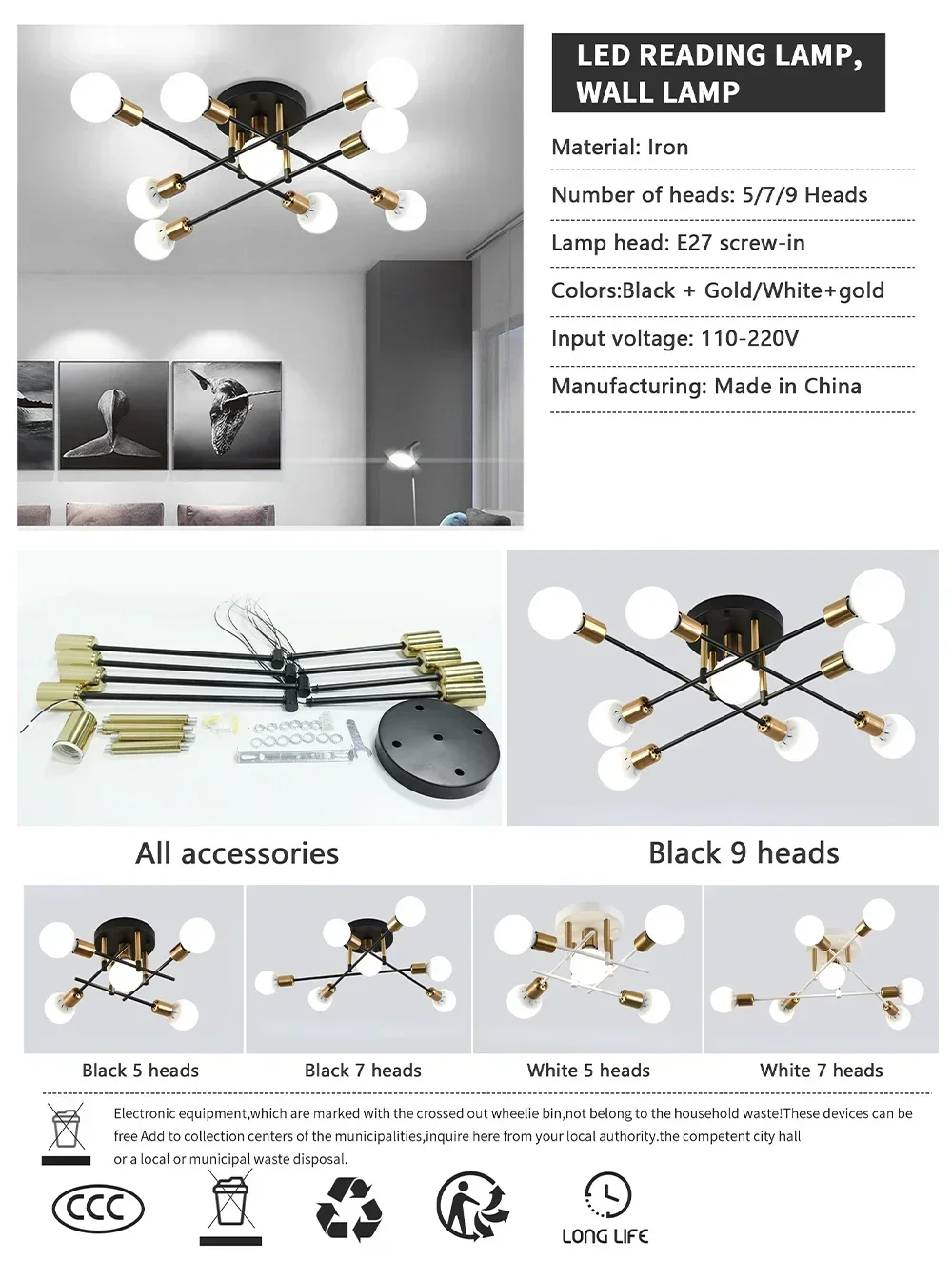 LED READING LAMP, WALL LAMP

Material: Iron

Number of heads: 5/7/9 Heads

Lamp head: E27 screw-in

Colors:Black + Gold/White+gold

Input voltage: 110-220V

Manufacturing: Made in China

All accessories

Black 9 heads

Black 5 heads

Black 7 heads

White 5 heads

White 7 heads

Electronic equipment,which are marked with the crossed out wheelie bin,not belong to the household waste!These devices can be free Add to collection centers of the municipalities,inquire here from your local authority.the competent city hall or a local or municipal waste disposal.

CCC

LONG LIFE